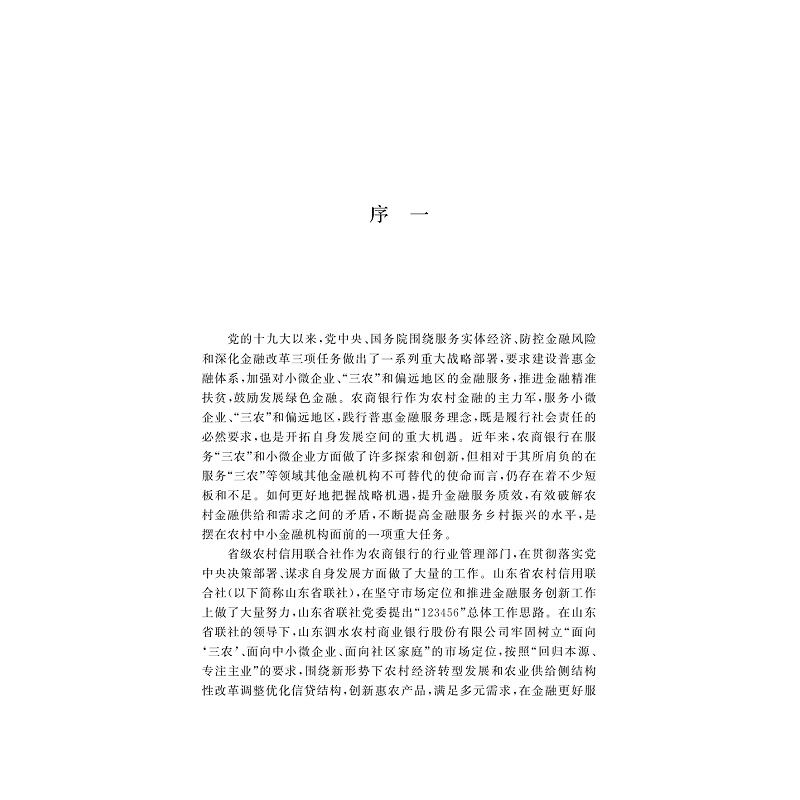 序　一

党的十九大以来，党中央、国务院围绕服务实体经济、防控金融风险和深化金融改革三项任务做出了一系列重大战略部署，要求建设普惠金融体系，加强对小微企业、“三农”和偏远地区的金融服务，推进金融精准扶贫，鼓励发展绿色金融。农商银行作为农村金融的主力军，服务小微企业、“三农”和偏远地区，践行普惠金融服务理念，既是履行社会责任的必然要求，也是开拓自身发展空间的重大机遇。近年来，农商银行在服务“三农”和小微企业方面做了许多探索和创新，但相对于其所肩负的在服务“三农”等领域其他金融机构不可替代的使命而言，仍存在着不少短板和不足。如何更好地把握战略机遇，提升金融服务质效，有效破解农村金融供给和需求之间的矛盾，不断提高金融服务乡村振兴的水平，是摆在农村中小金融机构面前的一项重大任务。

省级农村信用联合社作为农商银行的行业管理部门，在贯彻落实党中央决策部署、谋求自身发展方面做了大量的工作。山东省农村信用联合社（以下简称山东省联社），在坚守市场定位和推进金融服务创新工作上做了大量努力，山东省联社党委提出“123456”总体工作思路。在山东省联社的领导下，山东泗水农村商业银行股份有限公司牢固树立“面向‘三农’、面向中小微企业、面向社区家庭”的市场定位，按照“回归本源、专注主业”的要求，围绕新形势下农村经济转型发展和农业供给侧结构性改革调整优化信贷结构，创新惠农产品，满足多元需求，在金融更好服